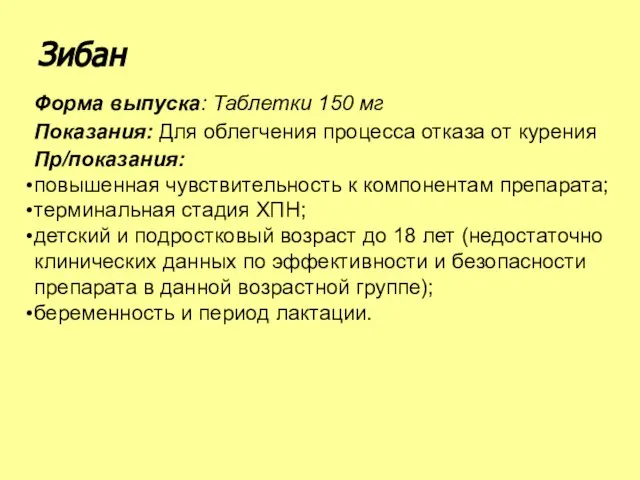 Зибан

Форма выпуска: Таблетки 150 мг

Показания: Для облегчения процесса отказа от курения

Пр/показания:

•повышенная чувствительность к компонентам препарата;
•терминальная стадия ХПН;
•детский и подростковый возраст до 18 лет (недостаточно клинических данных по эффективности и безопасности препарата в данной возрастной группе);
•беременность и период лактации.